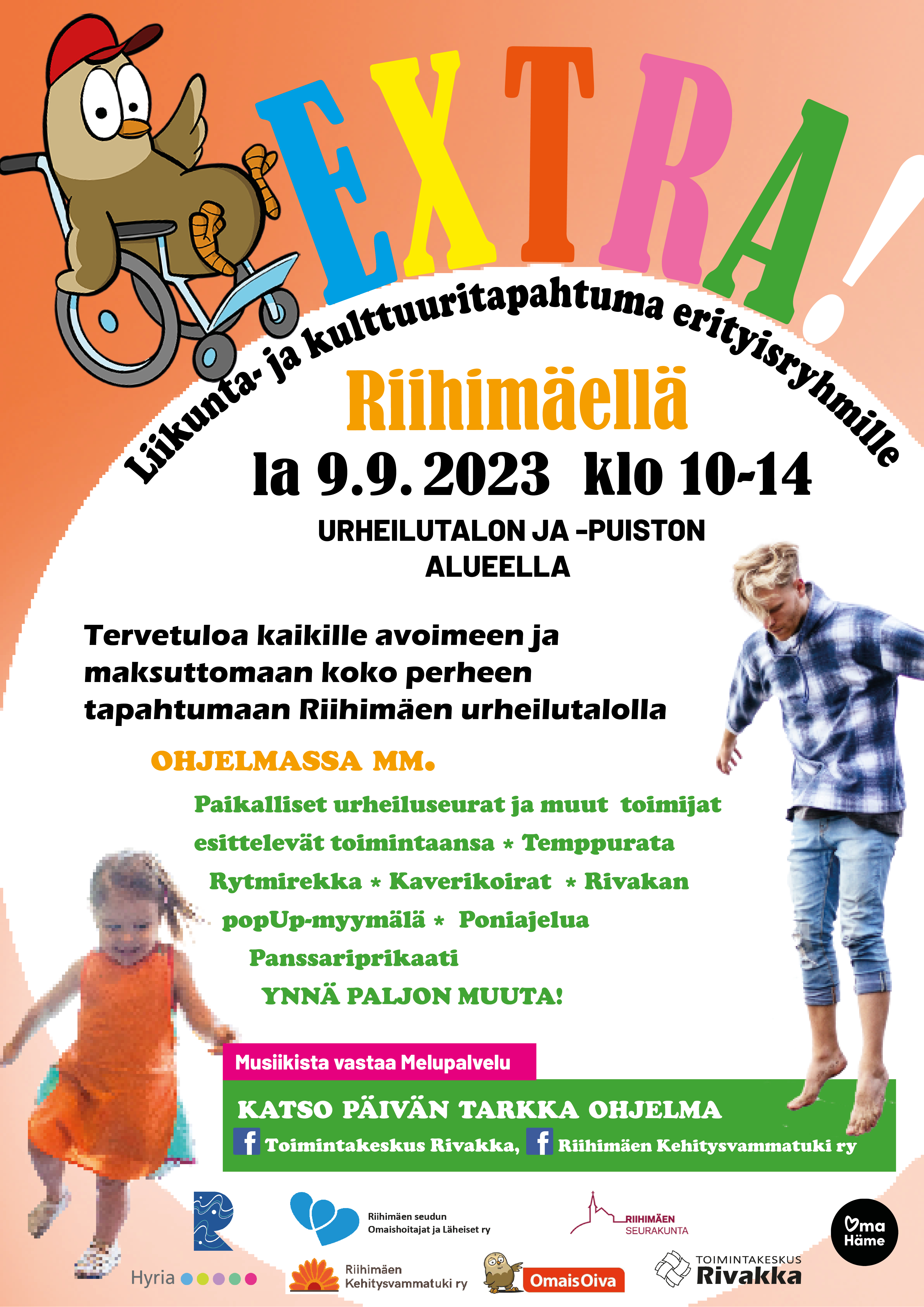 EXTRA!

Liikunta- ja kulttuuritapahtuma erityisryhmille

Riihimäellä

la 9.9. 2023 klo 10-14

URHEILUTALON JA -PUISTON ALUEELLA

Tervetuloa kaikille avoimeen ja maksuttomaan koko perheen tapahtumaan Riihimäen urheilutalolla

OHJELMASSA MM.

Paikalliset urheiluseurat ja muut toimijat esittelevät toimintaansa * Temppurata Rytmirekka * Kaverikoirat * Rivakan popUp-myymälä * Poniajelua Panssariprikaati

YNNÄ PALJON MUUTA!

Musiikista vastaa Melupalvelu

KATSO PÄIVÄN TARKKA OHJELMA

Toimintakeskus Rivakka, Riihimäen Kehitysvammatuki ry

Riihimäen seudun Omaishoitajat ja Läheiset ry

RIIHIMÄEN SEURAKUNTA

Oma Häme

Hyria

Riihimäen Kehitysvammatuki ry

OmaisOiva

TOIMINTAKESKUS Rivakka